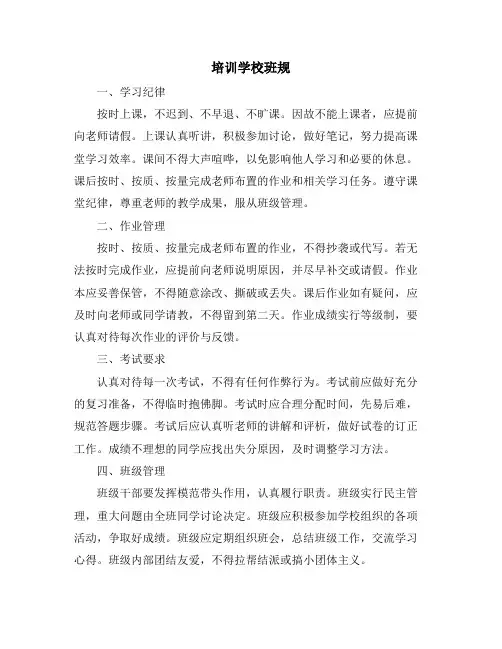 培训学校班规

一、学习纪律

按时上课，不迟到、不早退、不旷课。因故不能上课者，应提前向老师请假。上课认真听讲，积极参加讨论，做好笔记，努力提高课堂学习效率。课间不得大声喧哗，以免影响他人学习和必要的休息。课后按时、按质、按量完成老师布置的作业和相关学习任务。遵守课堂纪律，尊重老师的教学成果，服从班级管理。

二、作业管理

按时、按质、按量完成老师布置的作业，不得抄袭或代写。若无法按时完成作业，应提前向老师说明原因，并尽早补交或请假。作业本应妥善保管，不得随意涂改、撕破或丢失。课后作业如有疑问，应及时向老师或同学请教，不得留到第二天。作业成绩实行等级制，要认真对待每次作业的评价与反馈。

三、考试要求

认真对待每一次考试，不得有任何作弊行为。考试前应做好充分的复习准备，不得临时抱佛脚。考试时应合理分配时间，先易后难，规范答题步骤。考试后应认真听老师的讲解和评析，做好试卷的订正工作。成绩不理想的同学应找出失分原因，及时调整学习方法。

四、班级管理

班级干部要发挥模范带头作用，认真履行职责。班级实行民主管理，重大问题由全班同学讨论决定。班级应积极参加学校组织的各项活动，争取好成绩。班级应定期组织班会，总结班级工作，交流学习心得。班级内部团结友爱，不得拉帮结派或搞小团体主义。